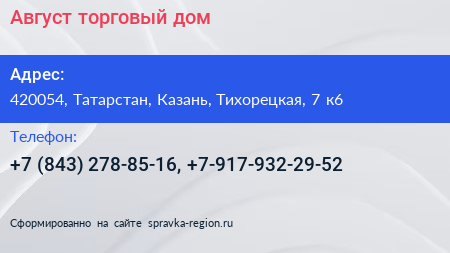 Август торговый дом

Адрес:
420054, Татарстан, Казань, Тихорецкая, 7 к6

Телефон:
+7 (843) 278-85-16, +7-917-932-29-52

Сформированно на сайте spravka-region.ru